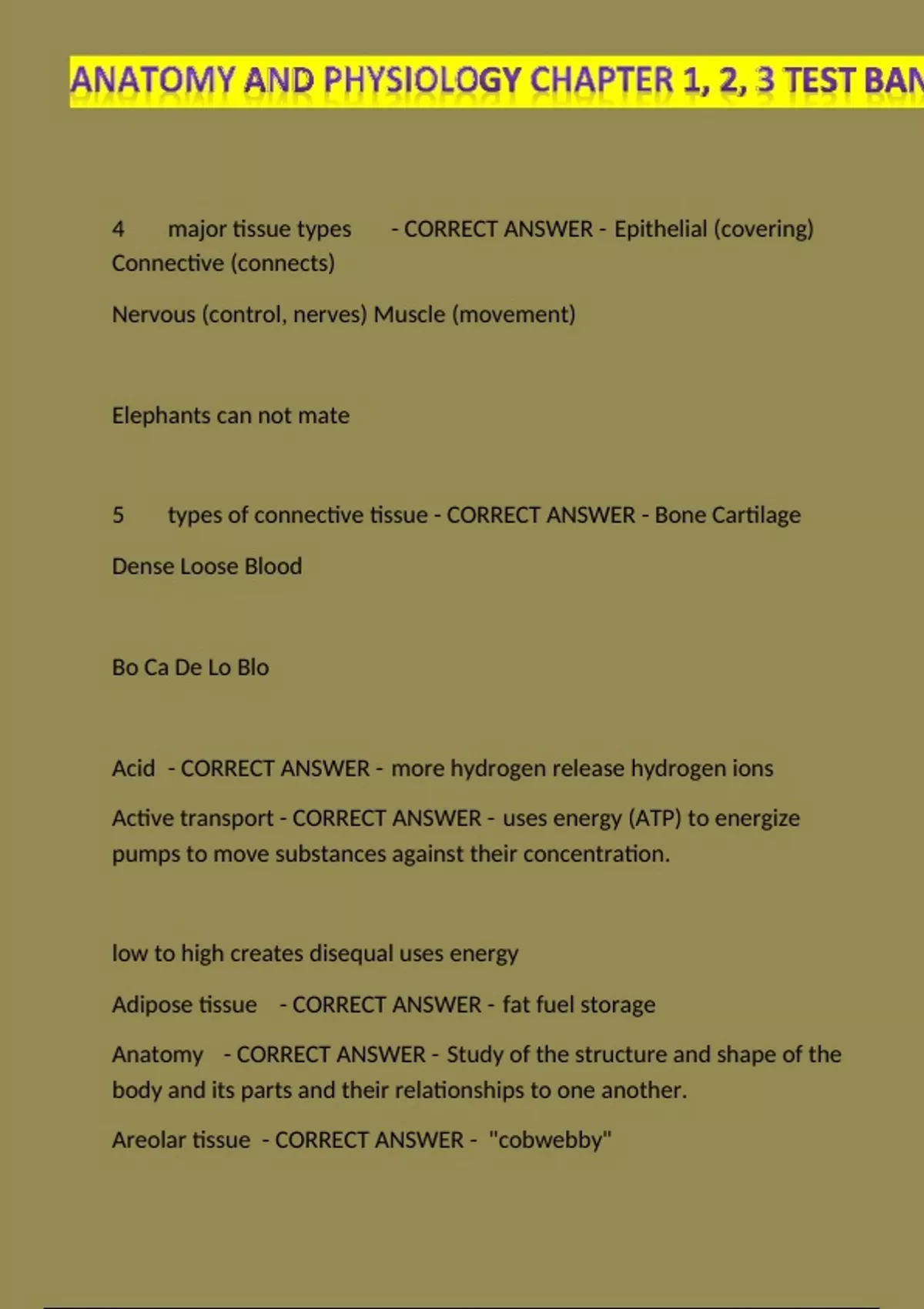 ANATOMY AND PHYSIOLOGY CHAPTER 1, 2, 3 TEST BAN

4 major tissue types - CORRECT ANSWER - Epithelial (covering) Connective (connects)

Nervous (control, nerves) Muscle (movement)

Elephants can not mate

5 types of connective tissue - CORRECT ANSWER - Bone Cartilage

Dense Loose Blood

Bo Ca De Lo Blo

Acid - CORRECT ANSWER - more hydrogen release hydrogen ions

Active transport - CORRECT ANSWER - uses energy (ATP) to energize pumps to move substances against their concentration.

low to high creates disequal uses energy

Adipose tissue - CORRECT ANSWER - fat fuel storage

Anatomy - CORRECT ANSWER - Study of the structure and shape of the body and its parts and their relationships to one another.

Areolar tissue - CORRECT ANSWER - "cobwebby"